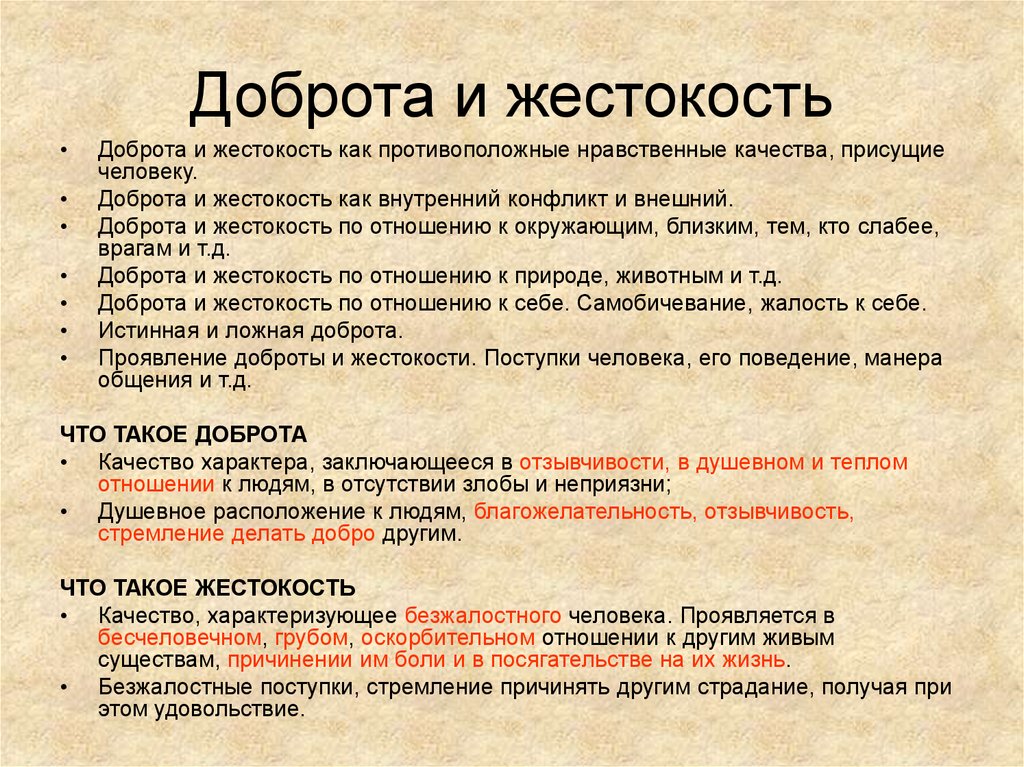 Доброта и жестокость

• Доброта и жестокость как противоположные нравственные качества, присущие человеку.
• Доброта и жестокость как внутренний конфликт и внешний.
• Доброта и жестокость по отношению к окружающим, близким, тем, кто слабее, врагам и т.д.
• Доброта и жестокость по отношению к природе, животным и т.д.
• Доброта и жестокость по отношению к себе. Самобичевание, жалость к себе.
• Истинная и ложная доброта.
• Проявление доброты и жестокости. Поступки человека, его поведение, манера общения и т.д.

ЧТО ТАКОЕ ДОБРОТА
• Качество характера, заключающееся в отзывчивости, в душевном и теплом отношении к людям, в отсутствии злобы и неприязни;
• Душевное расположение к людям, благожелательность, отзывчивость, стремление делать добро другим.

ЧТО ТАКОЕ ЖЕСТОКОСТЬ
• Качество, характеризующее безжалостного человека. Проявляется в бесчеловечном, грубом, оскорбительном отношении к другим живым существам, причинении им боли и в посягательстве на их жизнь.
• Безжалостные поступки, стремление причинять другим страдание, получая при этом удовольствие.